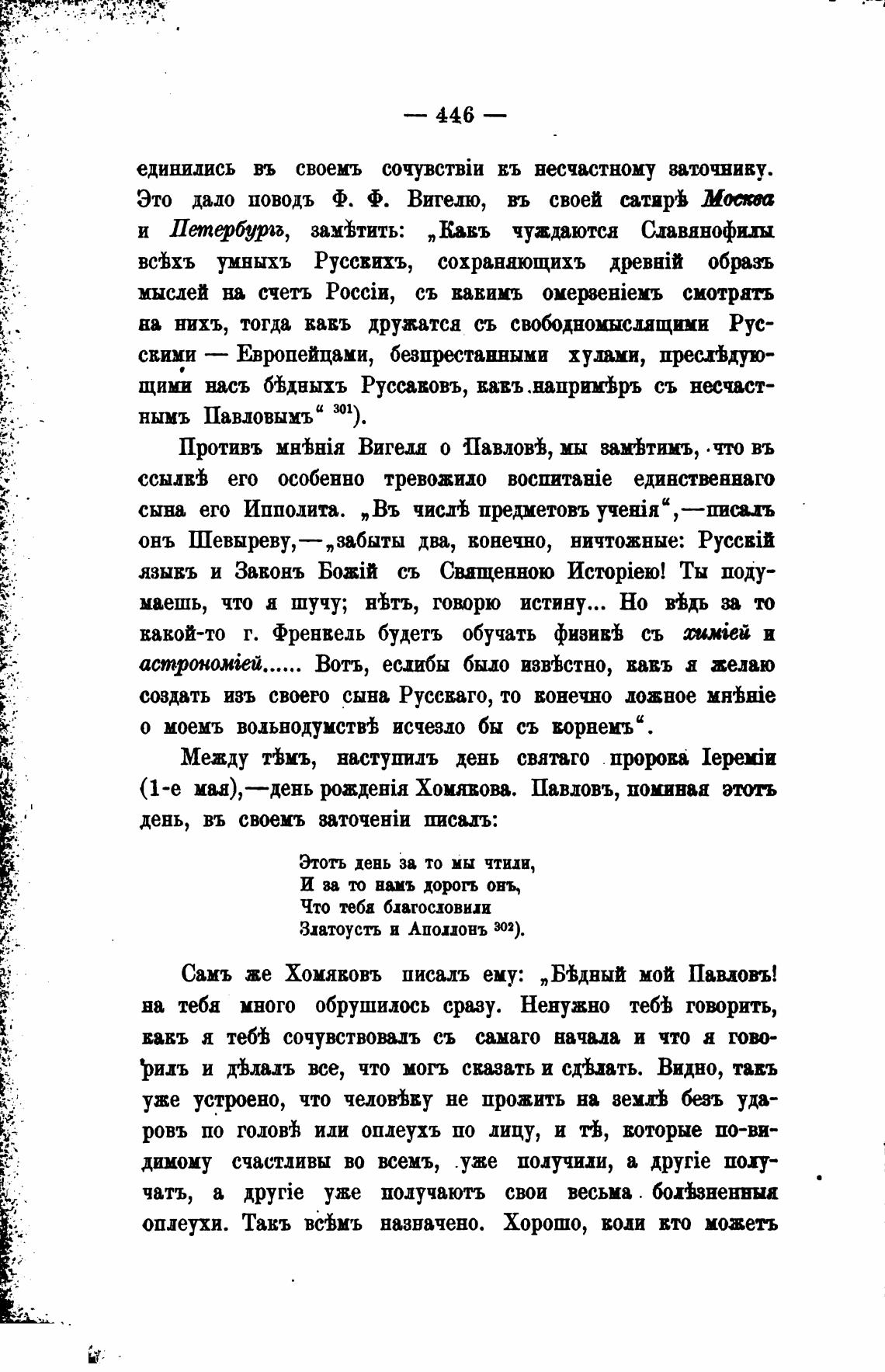 — 446 —

единились въ своемъ сочувствіи къ несчастному заточнику. Это дало поводъ Ф. Ф. Вигелю, въ своей сатирѣ Москва и Петербургъ, замѣтить: „Какъ чуждаются Славянофилы всѣхъ умныхъ Русскихъ, сохраняющихъ древній образъ мыслей на счетъ Россіи, съ какимъ омерзеніемъ смотрятъ на нихъ, тогда какъ дружатся съ свободномыслящими Русскими — Европейцами, безпрестанными хулами, преслѣдующими насъ бѣдныхъ Руссаковъ, какъ напримѣръ съ несчастнымъ Павловымъ“ $^{301}$).

Противъ мнѣнія Вигеля о Павловѣ, мы замѣтимъ, что въ ссылкѣ его особенно тревожило воспитаніе единственнаго сына его Ипполита. „Въ числѣ предметовъ ученія“,—писалъ онъ Шевыреву,—„забыты два, конечно, ничтожные: Русскій языкъ и Законъ Божій съ Священною Исторіею! Ты подумаешь, что я шучу; нѣтъ, говорю истину... Но вѣдь за то какой-то г. Френкель будетъ обучать физикѣ съ химіей и астрономіей...... Вотъ, еслибы было извѣстно, какъ я желаю создать изъ своего сына Русскаго, то конечно ложное мнѣніе о моемъ вольнодумствѣ исчезло бы съ корнемъ“.

Между тѣмъ, наступилъ день святаго пророка Іереміи (1-е мая),—день рожденія Хомякова. Павловъ, поминая этотъ день, въ своемъ заточеніи писалъ:

Этотъ день за то мы чтили,
И за то намъ дорогъ онъ,
Что тебя благословили
Златоустъ и Аполлонъ $^{302}$).

Самъ же Хомяковъ писалъ ему: „Бѣдный мой Павловъ! на тебя много обрушилось сразу. Ненужно тебѣ говорить, какъ я тебѣ сочувствовалъ съ самаго начала и что я говорилъ и дѣлалъ все, что могъ сказать и сдѣлать. Видно, такъ уже устроено, что человѣку не прожить на землѣ безъ ударовъ по головѣ или оплеухъ по лицу, и тѣ, которые по-видимому счастливы во всемъ, уже получили, а другіе получатъ, а другіе уже получаютъ свои весьма болѣзненныя оплеухи. Такъ всѣмъ назначено. Хорошо, коли кто можетъ